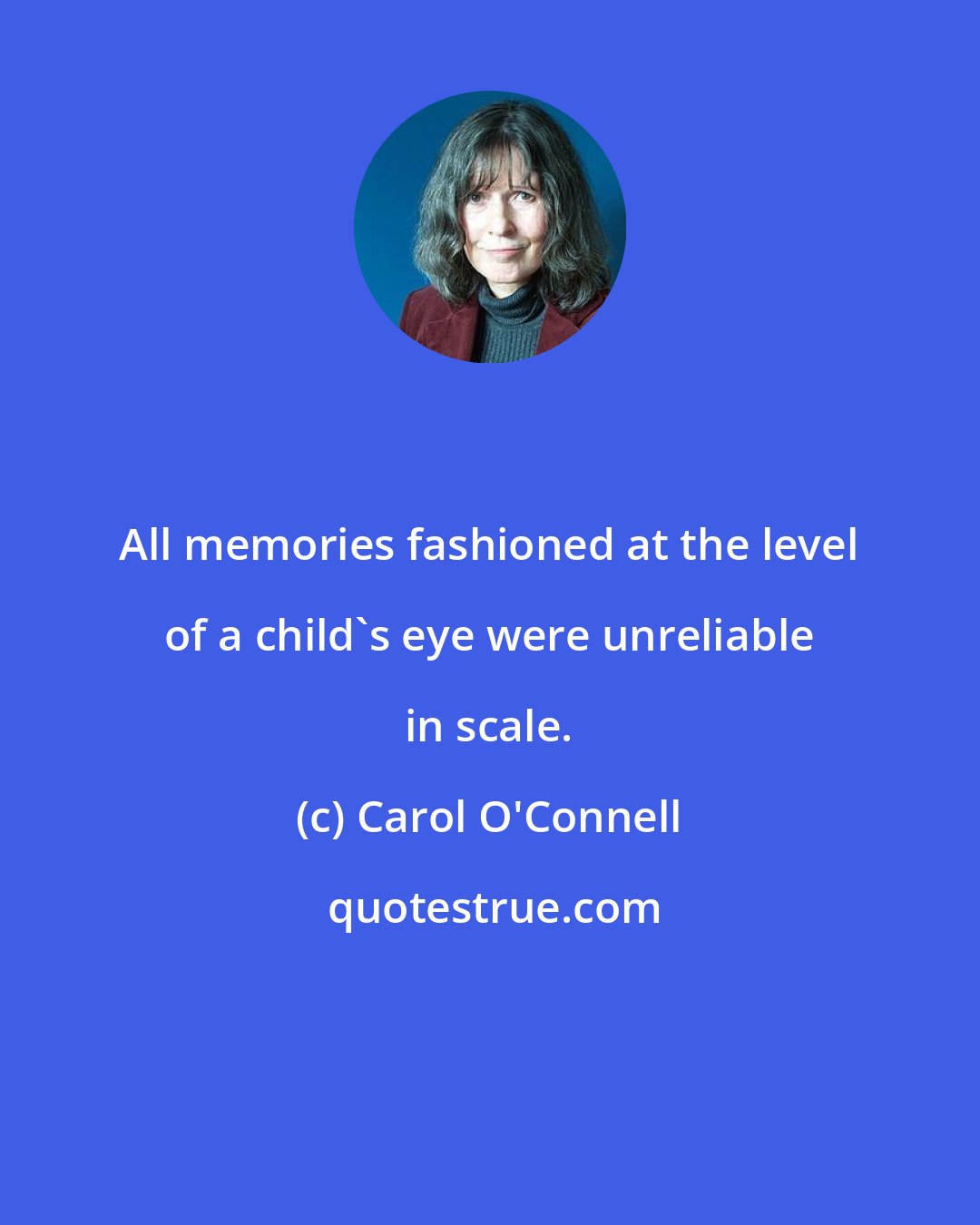 All memories fashioned at the level of a child`s eye were unreliable in scale.

(c) Carol O'Connell

quotestrue.com